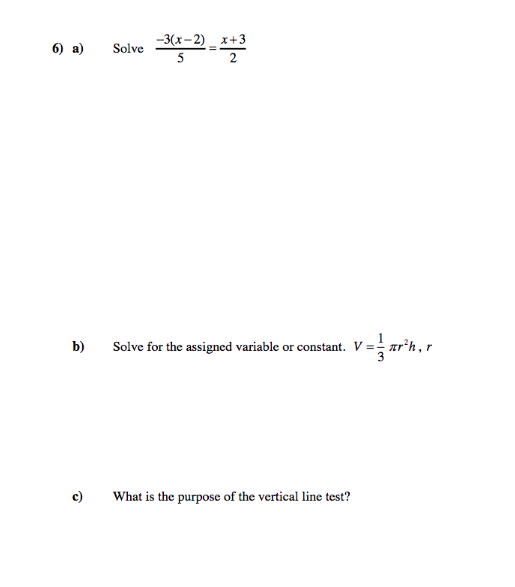 6) a) Solve $\frac{-3(x-2)}{5}=\frac{x+3}{2}$

b) Solve for the assigned variable or constant. $V=\frac{1}{3}\pi r^2 h$, $r$

c) What is the purpose of the vertical line test?